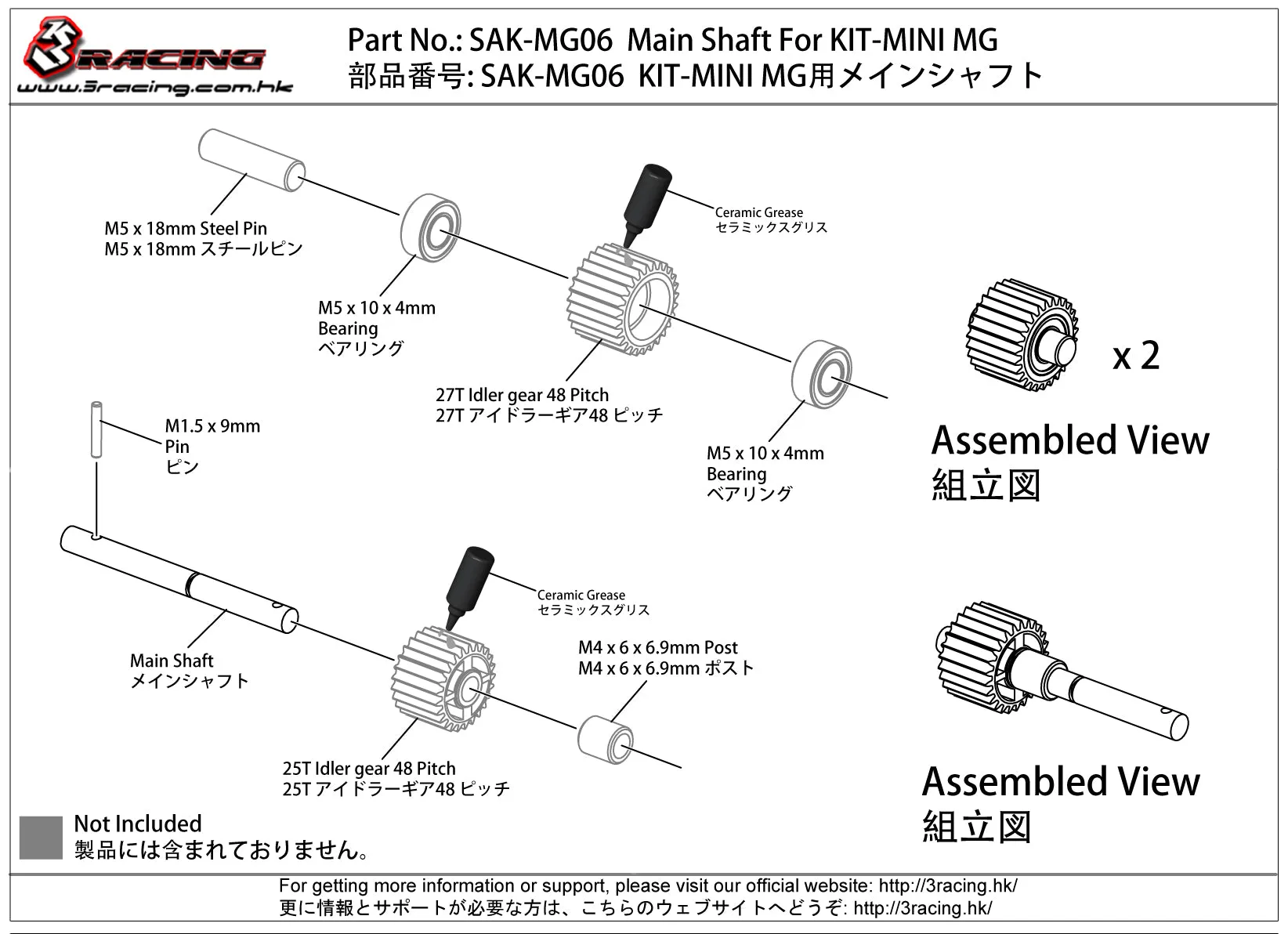 3RACING
www.3racing.com.hk

Part No.: SAK-MG06 Main Shaft For KIT-MINI MG
部品番号: SAK-MG06 KIT-MINI MG用メインシャフト

M5 x 18mm Steel Pin
M5 x 18mm スチールピン

M5 x 10 x 4mm
Bearing
ベアリング

Ceramic Grease
セラミックスグリス

27T Idler gear 48 Pitch
27T アイドラーギア48 ピッチ

M5 x 10 x 4mm
Bearing
ベアリング

x 2

Assembled View
組立図

M1.5 x 9mm
Pin
ピン

Main Shaft
メインシャフト

Ceramic Grease
セラミックスグリス

M4 x 6 x 6.9mm Post
M4 x 6 x 6.9mm ポスト

25T Idler gear 48 Pitch
25T アイドラーギア48 ピッチ

Assembled View
組立図

Not Included
製品には含まれておりません。

For getting more information or support, please visit our official website: http://3racing.hk/
更に情報とサポートが必要な方は、こちらのウェブサイトへどうぞ: http://3racing.hk/